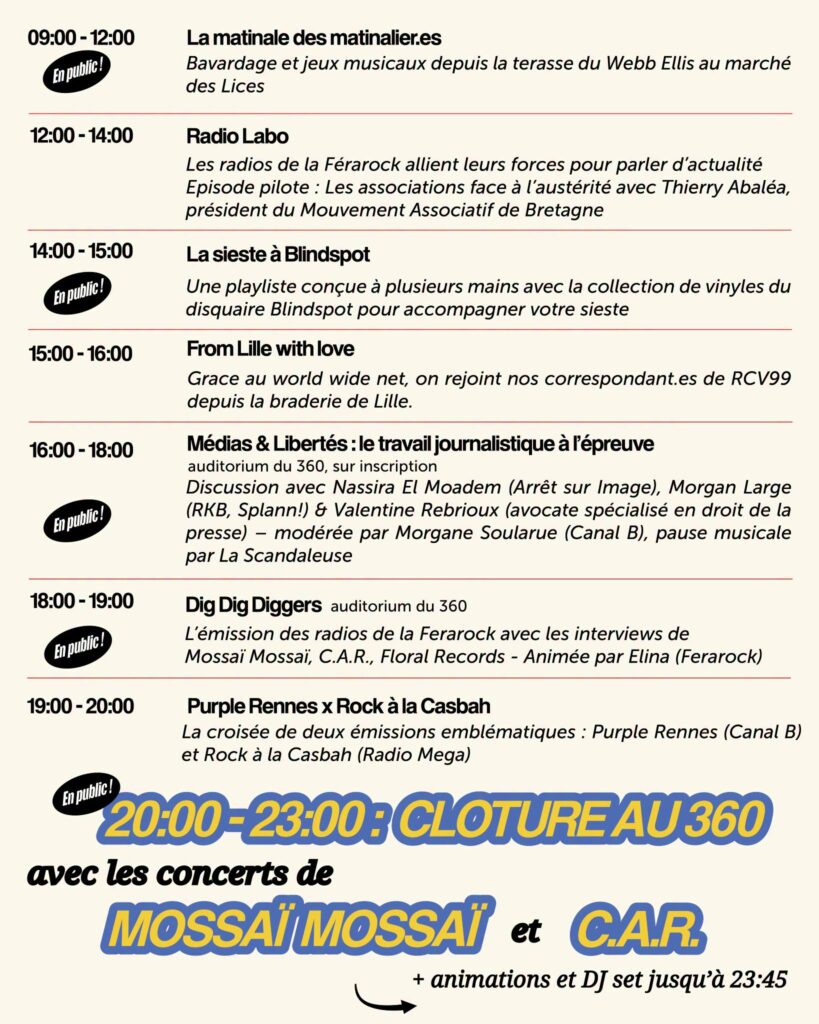 09:00 - 12:00
En public !
La matinale des matinalier.es
Bavardage et jeux musicaux depuis la terasse du Webb Ellis au marché des Lices

12:00 - 14:00
Radio Labo
Les radios de la Férarock allient leurs forces pour parler d'actualité
Episode pilote : Les associations face à l'austérité avec Thierry Abaléa, président du Mouvement Associatif de Bretagne

14:00 - 15:00
En public !
La sieste à Blindspot
Une playliste conçue à plusieurs mains avec la collection de vinyles du disquaire Blindspot pour accompagner votre sieste

15:00 - 16:00
From Lille with love
Grace au world wide net, on rejoint nos correspondant.es de RCV99 depuis la braderie de Lille.

16:00 - 18:00
En public !
Médias & Libertés : le travail journalistique à l'épreuve
auditorium du 360, sur inscription
Discussion avec Nassira El Moadem (Arrêt sur Image), Morgan Large (RKB, Splann!) & Valentine Rebrioux (avocate spécialisé en droit de la presse) – modérée par Morgane Soularue (Canal B), pause musicale par La Scandaleuse

18:00 - 19:00
En public !
Dig Dig Diggers auditorium du 360
L'émission des radios de la Ferarock avec les interviews de Mossaï Mossaï, C.A.R., Floral Records - Animée par Elina (Ferarock)

19:00 - 20:00
Purple Rennes x Rock à la Casbah
La croisée de deux émissions emblématiques : Purple Rennes (Canal B) et Rock à la Casbah (Radio Mega)

En public !
20:00 - 23:00 : CLOTURE AU 360
avec les concerts de
MOSSAÏ MOSSAÏ et C.A.R.
+ animations et DJ set jusqu'à 23:45